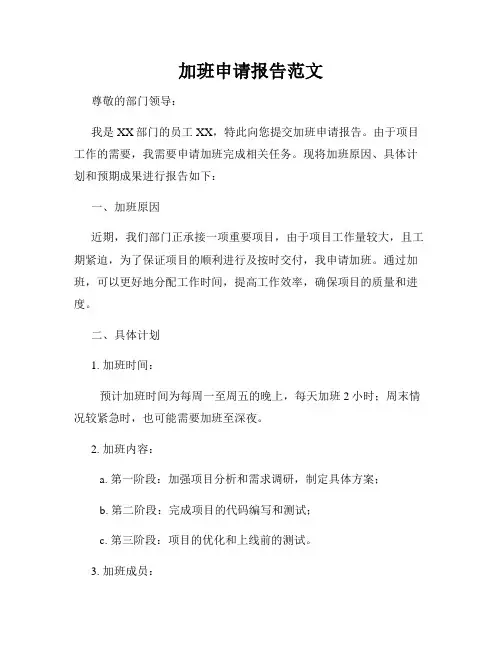 加班申请报告范文

尊敬的部门领导：

我是 XX 部门的员工 XX，特此向您提交加班申请报告。由于项目工作的需要，我需要申请加班完成相关任务。现将加班原因、具体计划和预期成果进行报告如下：

一、加班原因

近期，我们部门正承接一项重要项目，由于项目工作量较大，且工期紧迫，为了保证项目的顺利进行及按时交付，我申请加班。通过加班，可以更好地分配工作时间，提高工作效率，确保项目的质量和进度。

二、具体计划

1. 加班时间：

预计加班时间为每周一至周五的晚上，每天加班 2 小时；周末情况较紧急时，也可能需要加班至深夜。

2. 加班内容：

a. 第一阶段：加强项目分析和需求调研，制定具体方案；

b. 第二阶段：完成项目的代码编写和测试；

c. 第三阶段：项目的优化和上线前的测试。

3. 加班成员：